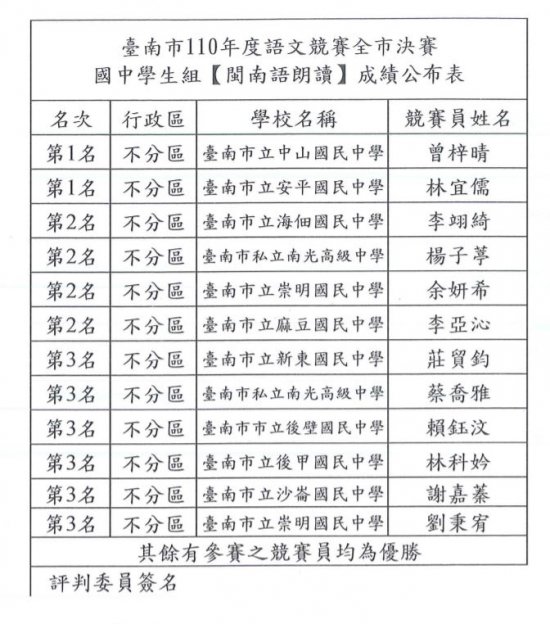 臺南市110年度語文競賽全市決賽
國中學生組【閩南語朗讀】成績公布表

| 名次 | 行政區 | 學校名稱 | 競賽員姓名 |
|---|---|---|---|
| 第1名 | 不分區 | 臺南市立中山國民中學 | 曾梓晴 |
| 第1名 | 不分區 | 臺南市立安平國民中學 | 林宜儒 |
| 第2名 | 不分區 | 臺南市立海佃國民中學 | 李翊綺 |
| 第2名 | 不分區 | 臺南市私立南光高級中學 | 楊子葶 |
| 第2名 | 不分區 | 臺南市立崇明國民中學 | 余妍希 |
| 第2名 | 不分區 | 臺南市立麻豆國民中學 | 李亞沁 |
| 第3名 | 不分區 | 臺南市立新東國民中學 | 莊貿鈞 |
| 第3名 | 不分區 | 臺南市私立南光高級中學 | 蔡喬雅 |
| 第3名 | 不分區 | 臺南市市立後壁國民中學 | 賴鈺汶 |
| 第3名 | 不分區 | 臺南市立後甲國民中學 | 林科妗 |
| 第3名 | 不分區 | 臺南市立沙崙國民中學 | 謝嘉蓁 |
| 第3名 | 不分區 | 臺南市立崇明國民中學 | 劉秉宥 |

其餘有參賽之競賽員均為優勝

評判委員簽名